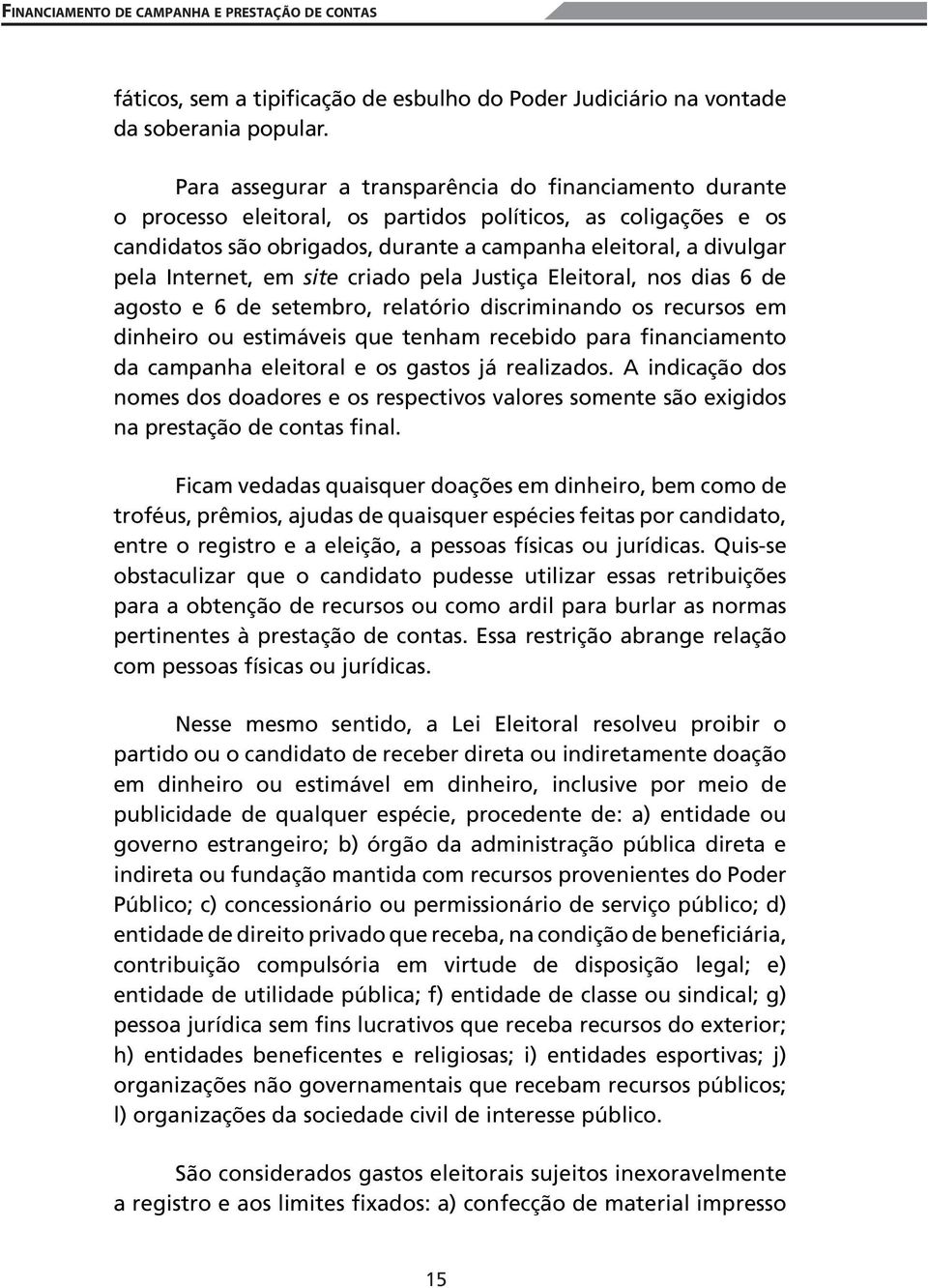 FINANCIAMENTO DE CAMPANHA E PRESTAÇÃO DE CONTAS

fáticos, sem a tipificação de esbulho do Poder Judiciário na vontade da soberania popular.

Para assegurar a transparência do financiamento durante o processo eleitoral, os partidos políticos, as coligações e os candidatos são obrigados, durante a campanha eleitoral, a divulgar pela Internet, em site criado pela Justiça Eleitoral, nos dias 6 de agosto e 6 de setembro, relatório discriminando os recursos em dinheiro ou estimáveis que tenham recebido para financiamento da campanha eleitoral e os gastos já realizados. A indicação dos nomes dos doadores e os respectivos valores somente são exigidos na prestação de contas final.

Ficam vedadas quaisquer doações em dinheiro, bem como de troféus, prêmios, ajudas de quaisquer espécies feitas por candidato, entre o registro e a eleição, a pessoas físicas ou jurídicas. Quis-se obstaculizar que o candidato pudesse utilizar essas retribuições para a obtenção de recursos ou como ardil para burlar as normas pertinentes à prestação de contas. Essa restrição abrange relação com pessoas físicas ou jurídicas.

Nesse mesmo sentido, a Lei Eleitoral resolveu proibir o partido ou o candidato de receber direta ou indiretamente doação em dinheiro ou estimável em dinheiro, inclusive por meio de publicidade de qualquer espécie, procedente de: a) entidade ou governo estrangeiro; b) órgão da administração pública direta e indireta ou fundação mantida com recursos provenientes do Poder Público; c) concessionário ou permissionário de serviço público; d) entidade de direito privado que receba, na condição de beneficiária, contribuição compulsória em virtude de disposição legal; e) entidade de utilidade pública; f) entidade de classe ou sindical; g) pessoa jurídica sem fins lucrativos que receba recursos do exterior; h) entidades beneficentes e religiosas; i) entidades esportivas; j) organizações não governamentais que recebam recursos públicos; l) organizações da sociedade civil de interesse público.

São considerados gastos eleitorais sujeitos inexoravelmente a registro e aos limites fixados: a) confecção de material impresso

15